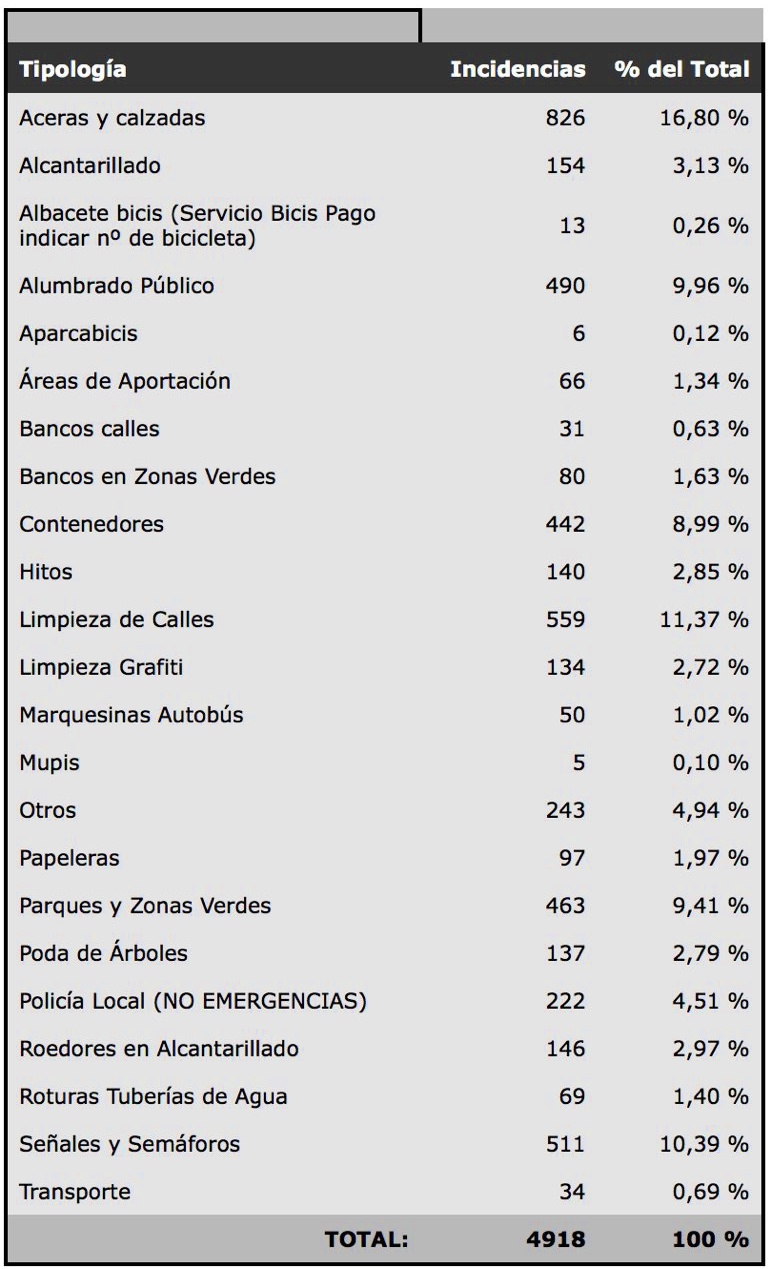 | Tipología | Incidencias | % del Total |
|---|---|---|
| Aceras y calzadas | 826 | 16,80 % |
| Alcantarillado | 154 | 3,13 % |
| Albacete bicis (Servicio Bicis Pago indicar nº de bicicleta) | 13 | 0,26 % |
| Alumbrado Público | 490 | 9,96 % |
| Aparcabicis | 6 | 0,12 % |
| Áreas de Aportación | 66 | 1,34 % |
| Bancos calles | 31 | 0,63 % |
| Bancos en Zonas Verdes | 80 | 1,63 % |
| Contenedores | 442 | 8,99 % |
| Hitos | 140 | 2,85 % |
| Limpieza de Calles | 559 | 11,37 % |
| Limpieza Grafiti | 134 | 2,72 % |
| Marquesinas Autobús | 50 | 1,02 % |
| Mupis | 5 | 0,10 % |
| Otros | 243 | 4,94 % |
| Papeleras | 97 | 1,97 % |
| Parques y Zonas Verdes | 463 | 9,41 % |
| Poda de Árboles | 137 | 2,79 % |
| Policía Local (NO EMERGENCIAS) | 222 | 4,51 % |
| Roedores en Alcantarillado | 146 | 2,97 % |
| Roturas Tuberías de Agua | 69 | 1,40 % |
| Señales y Semáforos | 511 | 10,39 % |
| Transporte | 34 | 0,69 % |
| TOTAL: | 4918 | 100 % |